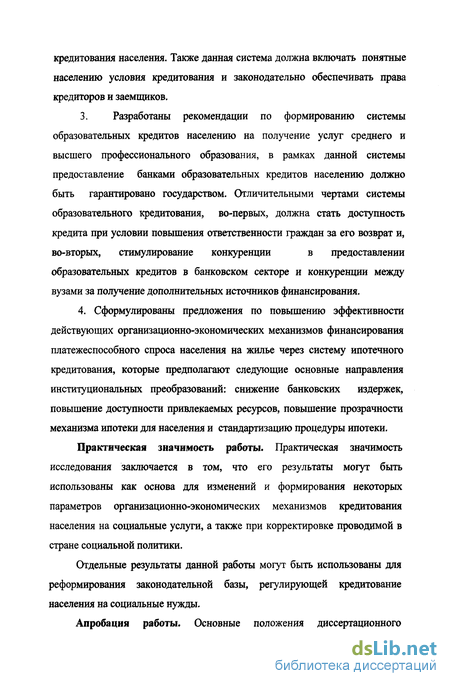 кредитования населения. Также данная система должна включать понятные населению условия кредитования и законодательно обеспечивать права кредиторов и заемщиков.

3. Разработаны рекомендации по формированию системы образовательных кредитов населению на получение услуг среднего и высшего профессионального образования, в рамках данной системы предоставление банками образовательных кредитов населению должно быть гарантировано государством. Отличительными чертами системы образовательного кредитования, во-первых, должна стать доступность кредита при условии повышения ответственности граждан за его возврат и, во-вторых, стимулирование конкуренции в предоставлении образовательных кредитов в банковском секторе и конкуренции между вузами за получение дополнительных источников финансирования.

4. Сформулированы предложения по повышению эффективности действующих организационно-экономических механизмов финансирования платежеспособного спроса населения на жилье через систему ипотечного кредитования, которые предполагают следующие основные направления институциональных преобразований: снижение банковских издержек, повышение доступности привлекаемых ресурсов, повышение прозрачности механизма ипотеки для населения и стандартизацию процедуры ипотеки.

Практическая значимость работы. Практическая значимость исследования заключается в том, что его результаты могут быть использованы как основа для изменений и формирования некоторых параметров организационно-экономических механизмов кредитования населения на социальные услуги, а также при корректировке проводимой в стране социальной политики.

Отдельные результаты данной работы могут быть использованы для реформирования законодательной базы, регулирующей кредитование населения на социальные нужды.

Апробация работы. Основные положения диссертационного

dsLib.net
библиотека диссертаций